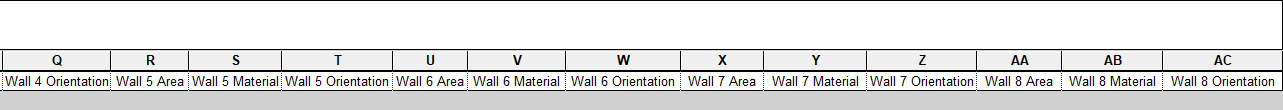 | Q | R | S | T | U | V | W | X | Y | Z | AA | AB | AC |
|---|---|---|---|---|---|---|---|---|---|---|---|---|
| Wall 4 Orientation | Wall 5 Area | Wall 5 Material | Wall 5 Orientation | Wall 6 Area | Wall 6 Material | Wall 6 Orientation | Wall 7 Area | Wall 7 Material | Wall 7 Orientation | Wall 8 Area | Wall 8 Material | Wall 8 Orientation |